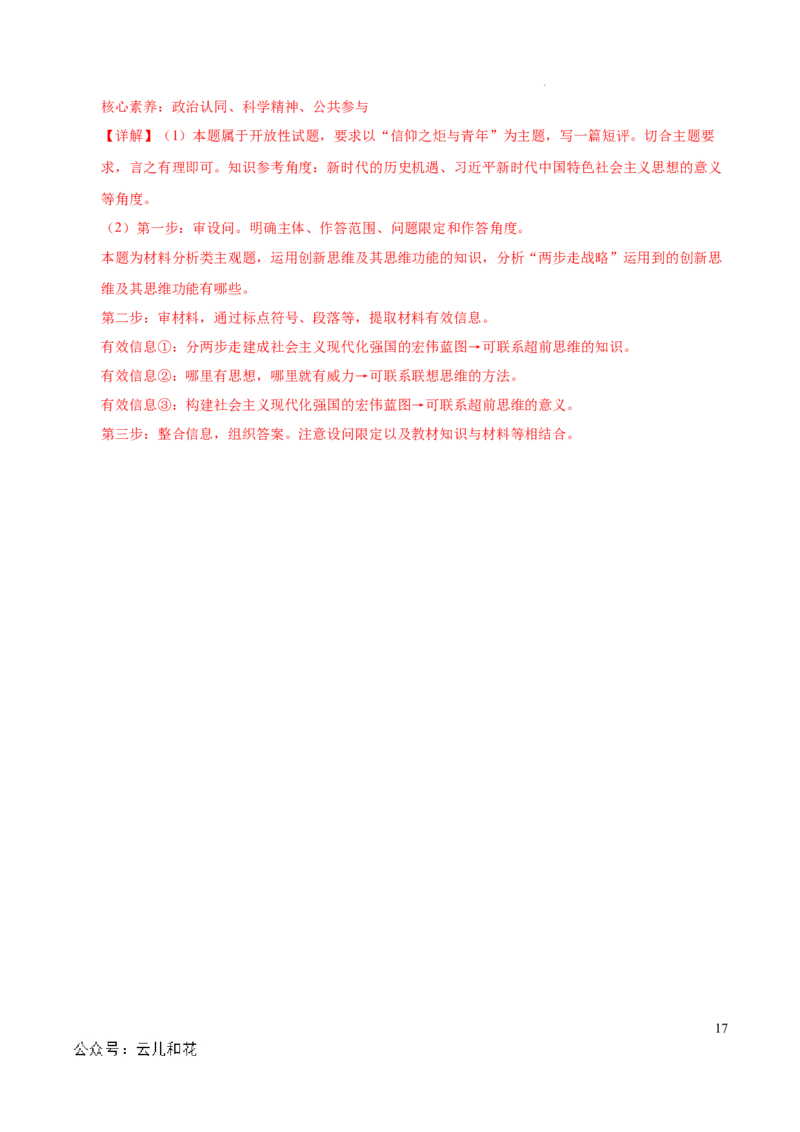 核心素养：政治认同、科学精神、公共参与

【详解】（1）本题属于开放性试题，要求以“信仰之炬与青年”为主题，写一篇短评。切合主题要求，言之有理即可。知识参考角度：新时代的历史机遇、习近平新时代中国特色社会主义思想的意义等角度。

（2）第一步：审设问。明确主体、作答范围、问题限定和作答角度。

本题为材料分析类主观题，运用创新思维及其思维功能的知识，分析“两步走战略”运用到的创新思维及其思维功能有哪些。

第二步：审材料，通过标点符号、段落等，提取材料有效信息。

有效信息①：分两步走建成社会主义现代化强国的宏伟蓝图→可联系超前思维的知识。

有效信息②：哪里有思想，哪里就有威力→可联系联想思维的方法。

有效信息③：构建社会主义现代化强国的宏伟蓝图→可联系超前思维的意义。

第三步：整合信息，组织答案。注意设问限定以及教材知识与材料等相结合。

17

公众号：云儿和花